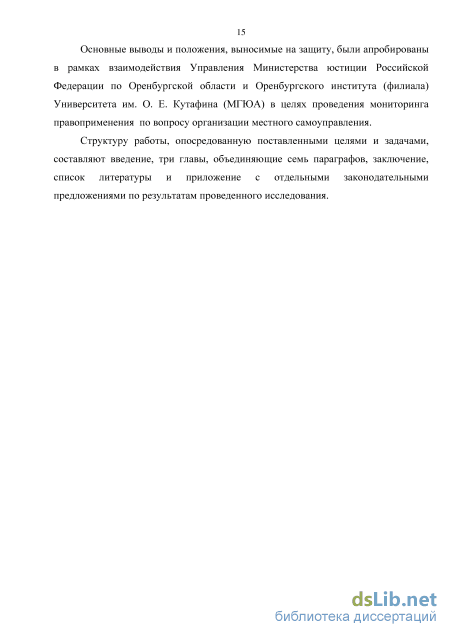 15

Основные выводы и положения, выносимые на защиту, были апробированы в рамках взаимодействия Управления Министерства юстиции Российской Федерации по Оренбургской области и Оренбургского института (филиала) Университета им. О. Е. Кутафина (МГЮА) в целях проведения мониторинга правоприменения по вопросу организации местного самоуправления.

Структуру работы, опосредованную поставленными целями и задачами, составляют введение, три главы, объединяющие семь параграфов, заключение, список литературы и приложение с отдельными законодательными предложениями по результатам проведенного исследования.

dsLib.net
библиотека диссертаций